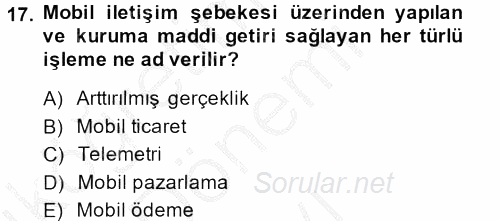 17. Mobil iletişim şebekesi üzerinden yapılan ve kuruma maddi getiri sağlayan her türlü işleme ne ad verilir?

A) Arttırılmış gerçeklik
B) Mobil ticaret
C) Telemetri
D) Mobil pazarlama
E) Mobil ödeme

Sorular.net